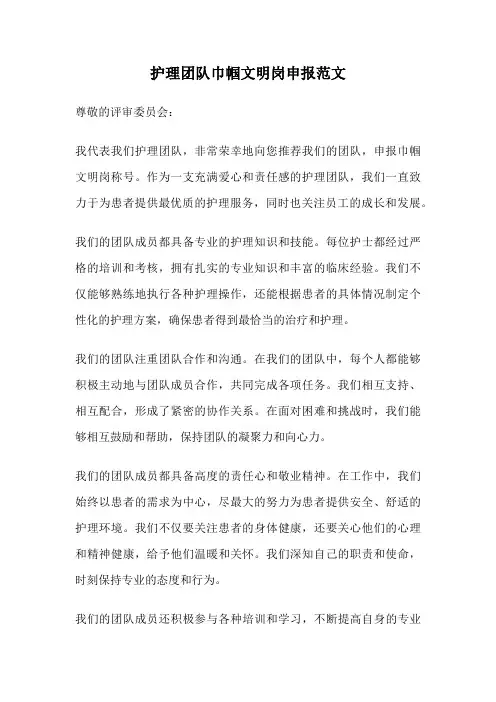 护理团队巾帼文明岗申报范文

尊敬的评审委员会：

我代表我们护理团队，非常荣幸地向您推荐我们的团队，申报巾帼文明岗称号。作为一支充满爱心和责任感的护理团队，我们一直致力于为患者提供最优质的护理服务，同时也关注员工的成长和发展。

我们的团队成员都具备专业的护理知识和技能。每位护士都经过严格的培训和考核，拥有扎实的专业知识和丰富的临床经验。我们不仅能够熟练地执行各种护理操作，还能根据患者的具体情况制定个性化的护理方案，确保患者得到最恰当的治疗和护理。

我们的团队注重团队合作和沟通。在我们的团队中，每个人都能够积极主动地与团队成员合作，共同完成各项任务。我们相互支持、相互配合，形成了紧密的协作关系。在面对困难和挑战时，我们能够相互鼓励和帮助，保持团队的凝聚力和向心力。

我们的团队成员都具备高度的责任心和敬业精神。在工作中，我们始终以患者的需求为中心，尽最大的努力为患者提供安全、舒适的护理环境。我们不仅要关注患者的身体健康，还要关心他们的心理和精神健康，给予他们温暖和关怀。我们深知自己的职责和使命，时刻保持专业的态度和行为。

我们的团队成员还积极参与各种培训和学习，不断提高自身的专业